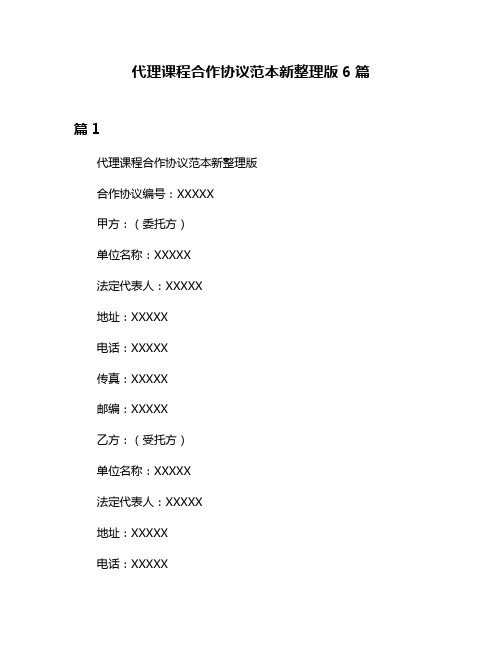 代理课程合作协议范本新整理版 6 篇

篇 1

代理课程合作协议范本新整理版

合作协议编号：XXXXX

甲方：（委托方）

单位名称：XXXXX

法定代表人：XXXXX

地址：XXXXX

电话：XXXXX

传真：XXXXX

邮编：XXXXX

乙方：（受托方）

单位名称：XXXXX

法定代表人：XXXXX

地址：XXXXX

电话：XXXXX